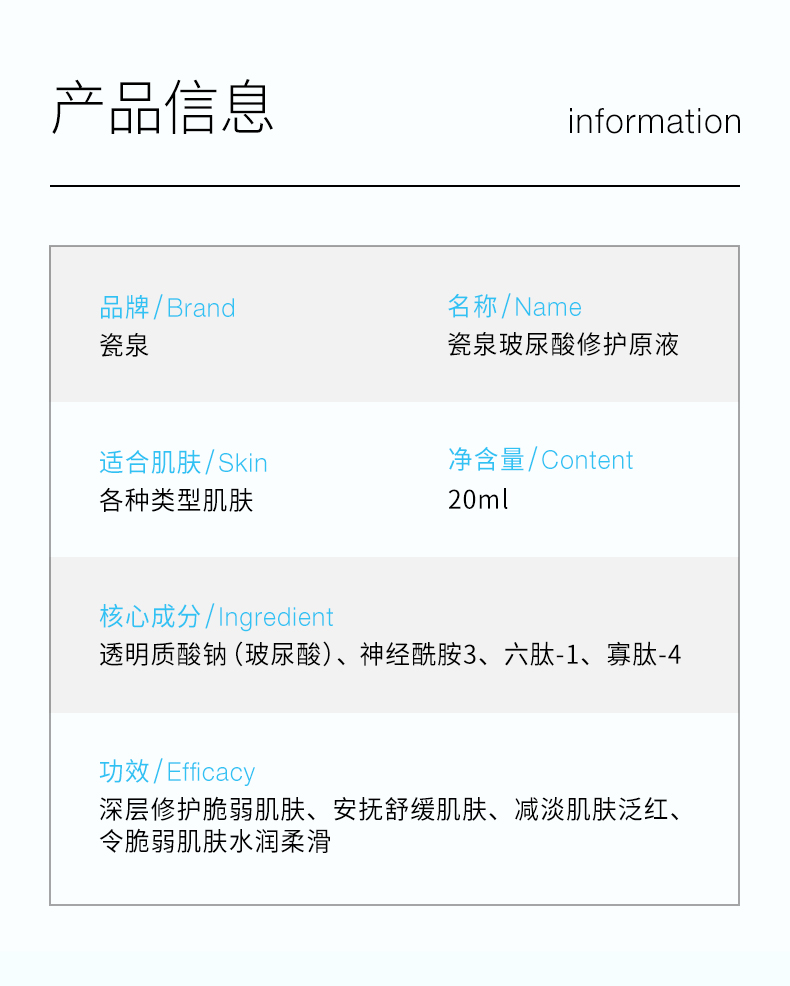 产品信息

information

品牌/Brand
瓷泉

名称/Name
瓷泉玻尿酸修护原液

适合肌肤/Skin
各种类型肌肤

净含量/Content
20ml

核心成分/Ingredient
透明质酸钠（玻尿酸）、神经酰胺3、六肽-1、寡肽-4

功效/Efficacy
深层修护脆弱肌肤、安抚舒缓肌肤、减淡肌肤泛红、令脆弱肌肤水润柔滑